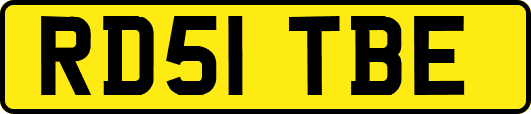 RD51 TBE